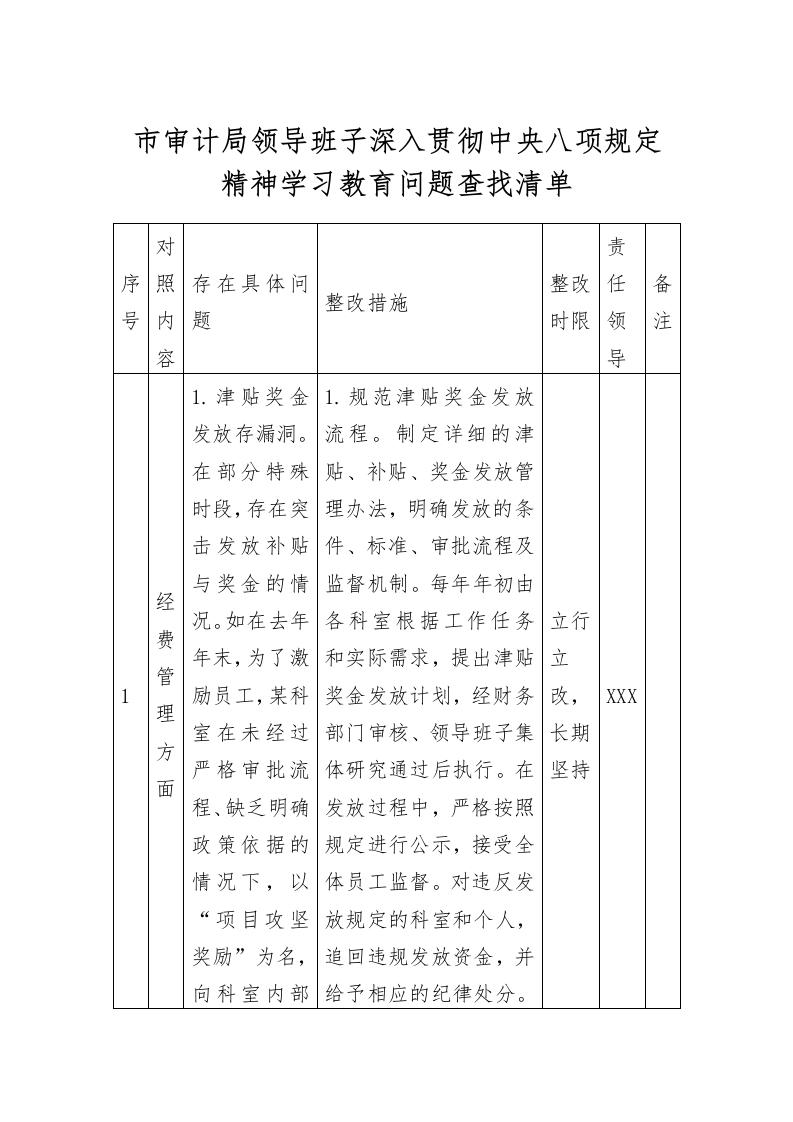 市审计局领导班子深入贯彻中央八项规定精神学习教育问题查找清单

| 序号 | 对照内容 | 存在具体问题 | 整改措施 | 整改时限 | 责任领导 | 备注 |
|---|---|---|---|---|---|---|
| 1 | 经费管理方面 | 1.津贴奖金发放存漏洞。在部分特殊时段，存在突击发放补贴与奖金的情况。如在去年年末，为了激励员工，某科室在未经过严格审批流程、缺乏明确政策依据的情况下，以“项目攻坚奖励”为名，向科室内部 | 1.规范津贴奖金发放流程。制定详细的津贴、补贴、奖金发放管理办法，明确发放的条件、标准、审批流程及监督机制。每年年初由各科室根据工作任务和实际需求，提出津贴奖金发放计划，经财务部门审核、领导班子集体研究通过后执行。在发放过程中，严格按照规定进行公示，接受全体员工监督。对违反发放规定的科室和个人，追回违规发放资金，并给予相应的纪律处分。 | 立行立改，长期坚持 | XXX | |